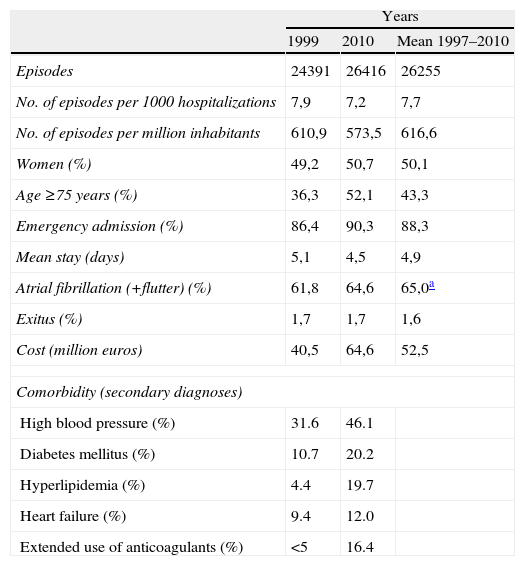 | | Years | | |
|---|---|---|---|
| | 1999 | 2010 | Mean 1997–2010 |
| Episodes | 24391 | 26416 | 26255 |
| No. of episodes per 1000 hospitalizations | 7,9 | 7,2 | 7,7 |
| No. of episodes per million inhabitants | 610,9 | 573,5 | 616,6 |
| Women (%) | 49,2 | 50,7 | 50,1 |
| Age ≥75 years (%) | 36,3 | 52,1 | 43,3 |
| Emergency admission (%) | 86,4 | 90,3 | 88,3 |
| Mean stay (days) | 5,1 | 4,5 | 4,9 |
| Atrial fibrillation (+flutter) (%) | 61,8 | 64,6 | 65,0$^{a}$ |
| Exitus (%) | 1,7 | 1,7 | 1,6 |
| Cost (million euros) | 40,5 | 64,6 | 52,5 |
| | | | |
| Comorbidity (secondary diagnoses) | | | |
| High blood pressure (%) | 31.6 | 46.1 | |
| Diabetes mellitus (%) | 10.7 | 20.2 | |
| Hyperlipidemia (%) | 4.4 | 19.7 | |
| Heart failure (%) | 9.4 | 12.0 | |
| Extended use of anticoagulants (%) | <5 | 16.4 | |